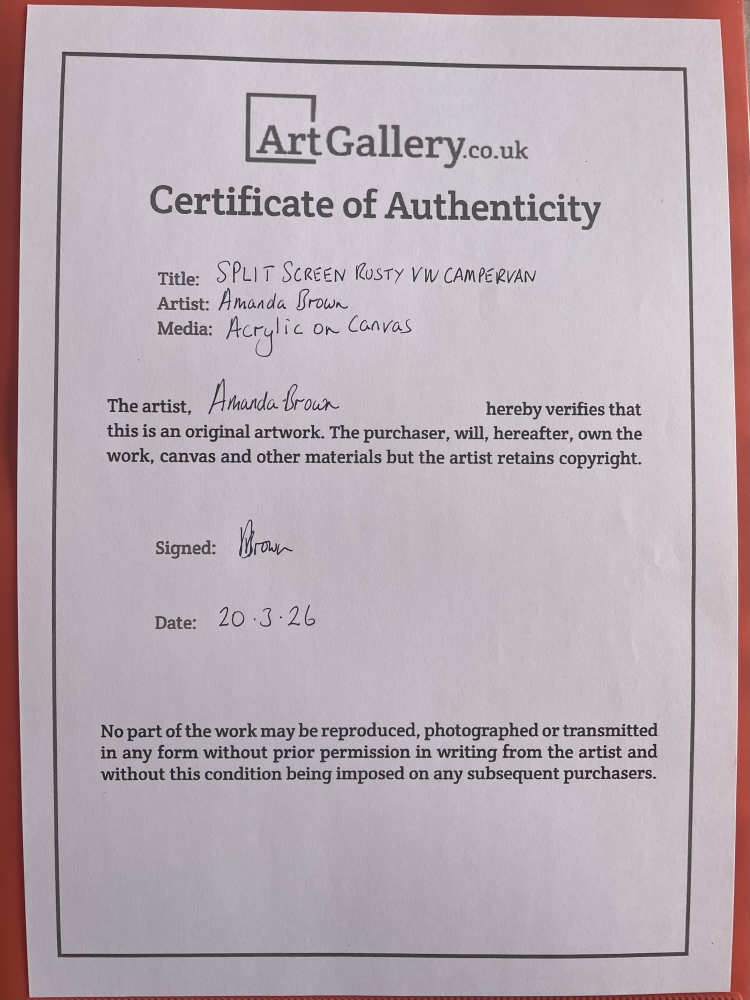 ArtGallery.co.uk

Certificate of Authenticity

Title: SPLIT SCREEN RUSTY VW CAMPERVAN
Artist: Amanda Brown
Media: Acrylic on Canvas

The artist, Amanda Brown hereby verifies that this is an original artwork. The purchaser, will, hereafter, own the work, canvas and other materials but the artist retains copyright.

Signed: Brown

Date: 20.3.26

No part of the work may be reproduced, photographed or transmitted in any form without prior permission in writing from the artist and without this condition being imposed on any subsequent purchasers.